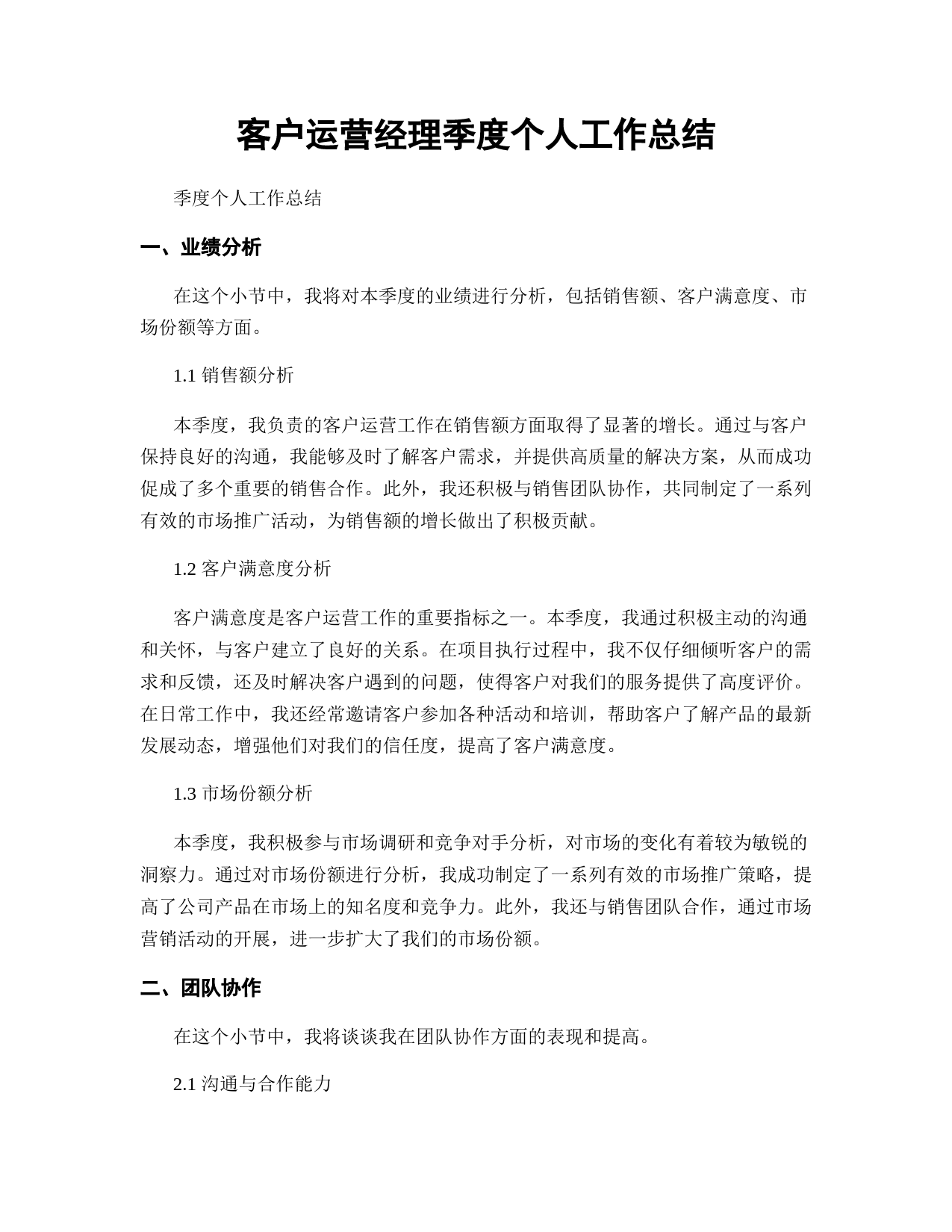 客户运营经理季度个人工作总结

季度个人工作总结

一、业绩分析

在这个小节中，我将对本季度的业绩进行分析，包括销售额、客户满意度、市场份额等方面。

1.1 销售额分析

本季度，我负责的客户运营工作在销售额方面取得了显著的增长。通过与客户保持良好的沟通，我能够及时了解客户需求，并提供高质量的解决方案，从而成功促成了多个重要的销售合作。此外，我还积极与销售团队协作，共同制定了一系列有效的市场推广活动，为销售额的增长做出了积极贡献。

1.2 客户满意度分析

客户满意度是客户运营工作的重要指标之一。本季度，我通过积极主动的沟通和关怀，与客户建立了良好的关系。在项目执行过程中，我不仅仔细倾听客户的需求和反馈，还及时解决客户遇到的问题，使得客户对我们的服务提供了高度评价。在日常工作中，我还经常邀请客户参加各种活动和培训，帮助客户了解产品的最新发展动态，增强他们对我们的信任度，提高了客户满意度。

1.3 市场份额分析

本季度，我积极参与市场调研和竞争对手分析，对市场的变化有着较为敏锐的洞察力。通过对市场份额进行分析，我成功制定了一系列有效的市场推广策略，提高了公司产品在市场上的知名度和竞争力。此外，我还与销售团队合作，通过市场营销活动的开展，进一步扩大了我们的市场份额。

二、团队协作

在这个小节中，我将谈谈我在团队协作方面的表现和提高。

2.1 沟通与合作能力